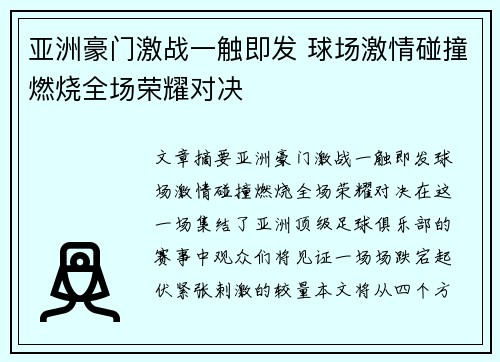 亚洲豪门激战一触即发 球场激情碰撞燃烧全场荣耀对决

文章摘要亚洲豪门激战一触即发球场激情碰撞燃烧全场荣耀对决在这一场集结了亚洲顶级足球俱乐部的赛事中观众们将见证一场场跌宕起伏紧张刺激的较量本文将从四个方